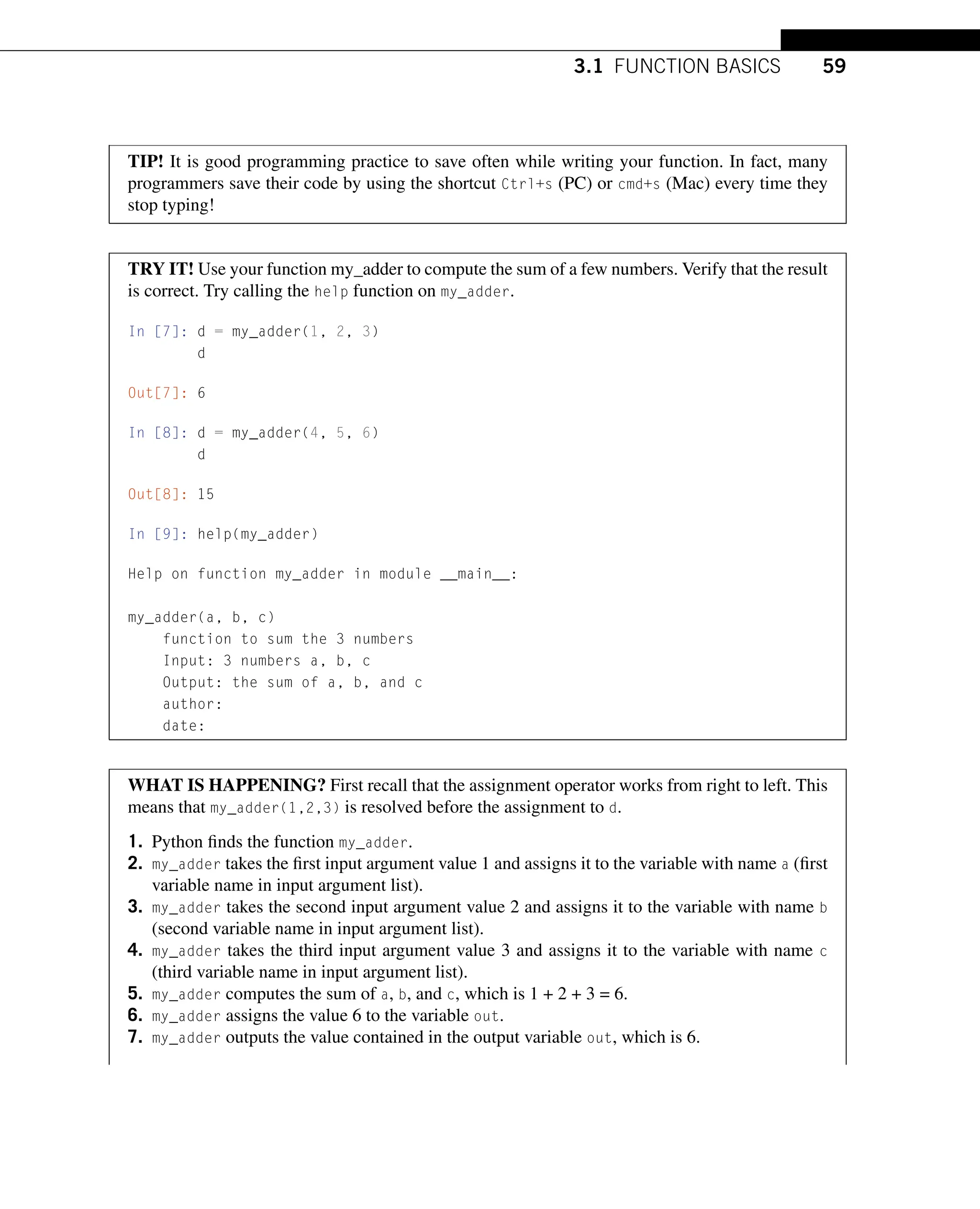 3.1 FUNCTION BASICS 59

TIP! It is good programming practice to save often while writing your function. In fact, many programmers save their code by using the shortcut Ctrl+s (PC) or cmd+s (Mac) every time they stop typing!

TRY IT! Use your function my_adder to compute the sum of a few numbers. Verify that the result is correct. Try calling the help function on my_adder.

In [7]: d = my_adder(1, 2, 3)
        d

Out[7]: 6

In [8]: d = my_adder(4, 5, 6)
        d

Out[8]: 15

In [9]: help(my_adder)

Help on function my_adder in module __main__:

my_adder(a, b, c)
    function to sum the 3 numbers
    Input: 3 numbers a, b, c
    Output: the sum of a, b, and c
    author:
    date:

WHAT IS HAPPENING? First recall that the assignment operator works from right to left. This means that my_adder(1,2,3) is resolved before the assignment to d.

1. Python finds the function my_adder.
2. my_adder takes the first input argument value 1 and assigns it to the variable with name a (first variable name in input argument list).
3. my_adder takes the second input argument value 2 and assigns it to the variable with name b (second variable name in input argument list).
4. my_adder takes the third input argument value 3 and assigns it to the variable with name c (third variable name in input argument list).
5. my_adder computes the sum of a, b, and c, which is 1 + 2 + 3 = 6.
6. my_adder assigns the value 6 to the variable out.
7. my_adder outputs the value contained in the output variable out, which is 6.